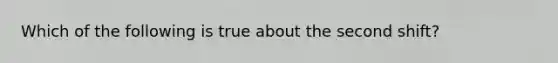 Which of the following is true about the second shift?